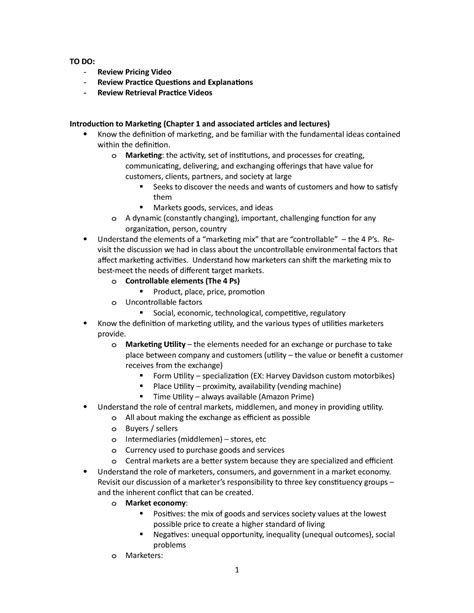 TO DO:
- Review Pricing Video
- Review Practice Questions and Explanations
- Review Retrieval Practice Videos

Introduction to Marketing (Chapter 1 and associated articles and lectures)
• Know the definition of marketing, and be familiar with the fundamental ideas contained within the definition.
o Marketing: the activity, set of institutions, and processes for creating, communicating, delivering, and exchanging offerings that have value for customers, clients, partners, and society at large
▪ Seeks to discover the needs and wants of customers and how to satisfy them
▪ Markets goods, services, and ideas
o A dynamic (constantly changing), important, challenging function for any organization, person, country
• Understand the elements of a "marketing mix" that are "controllable" – the 4 P's. Revisit the discussion we had in class about the uncontrollable environmental factors that affect marketing activities. Understand how marketers can shift the marketing mix to best-meet the needs of different target markets.
o Controllable elements (The 4 Ps)
▪ Product, place, price, promotion
o Uncontrollable factors
▪ Social, economic, technological, competitive, regulatory
• Know the definition of marketing utility, and the various types of utilities marketers provide.
o Marketing Utility – the elements needed for an exchange or purchase to take place between company and customers (utility – the value or benefit a customer receives from the exchange)
▪ Form Utility – specialization (EX: Harvey Davidson custom motorbikes)
▪ Place Utility – proximity, availability (vending machine)
▪ Time Utility – always available (Amazon Prime)
• Understand the role of central markets, middlemen, and money in providing utility.
o All about making the exchange as efficient as possible
o Buyers / sellers
o Intermediaries (middlemen) – stores, etc
o Currency used to purchase goods and services
o Central markets are a better system because they are specialized and efficient
• Understand the role of marketers, consumers, and government in a market economy. Revisit our discussion of a marketer's responsibility to three key constituency groups – and the inherent conflict that can be created.
o Market economy:
▪ Positives: the mix of goods and services society values at the lowest possible price to create a higher standard of living
▪ Negatives: unequal opportunity, inequality (unequal outcomes), social problems
o Marketers:

1